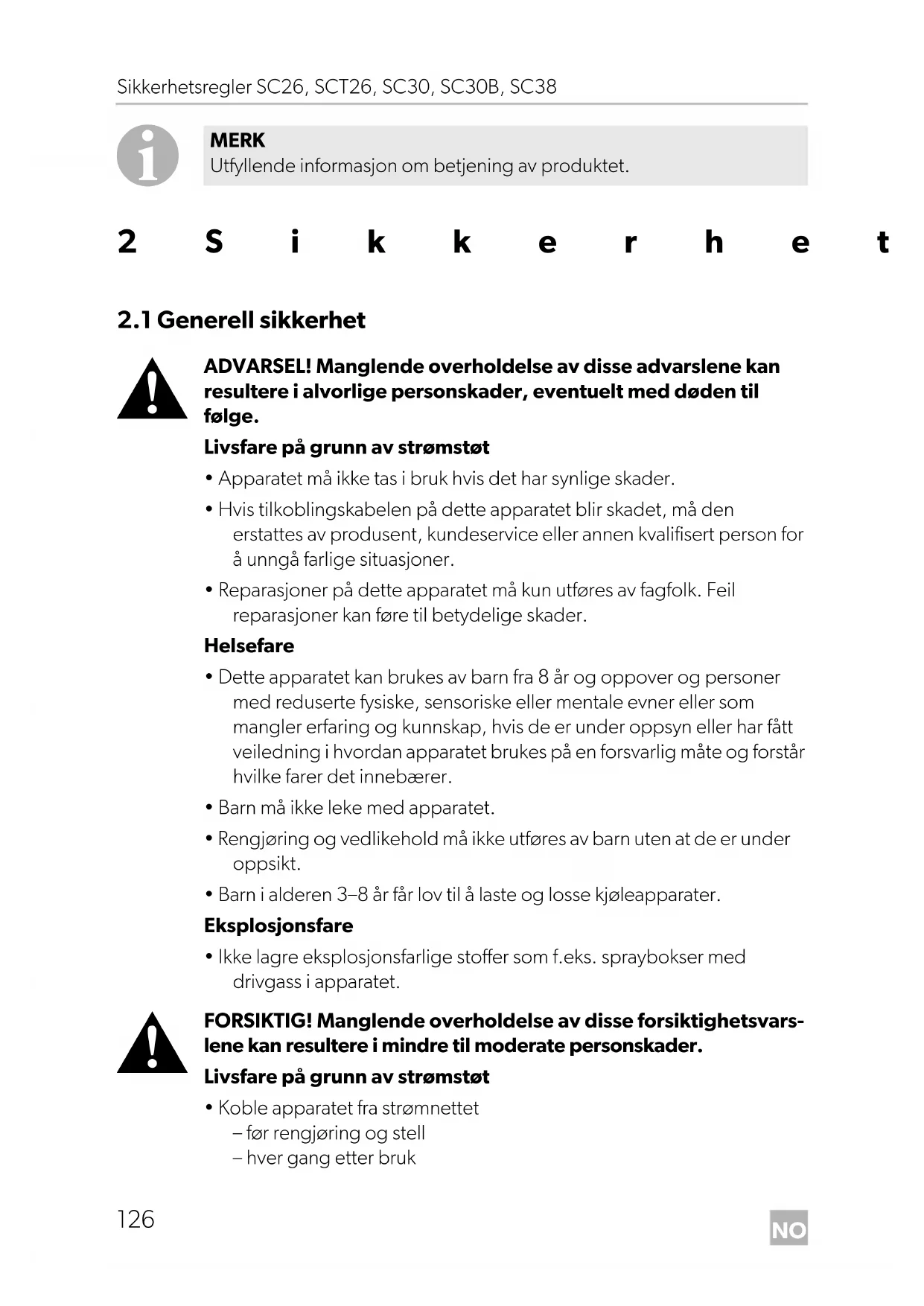 Sikkerhetsregler SC26, SCT26, SC30, SC30B, SC38

MERK
Utfyllende informasjon om betjening av produktet.

2 Sikkerhet

2.1 Generell sikkerhet

ADVARSEL! Manglende overholdelse av disse advarslene kan resultere i alvorlige personskader, eventuelt med døden til følge.

Livsfare på grunn av strømstøt

• Apparatet må ikke tas i bruk hvis det har synlige skader.

• Hvis tilkoblingskabelen på dette apparatet blir skadet, må den erstattes av produsent, kundeservice eller annen kvalifisert person for å unngå farlige situasjoner.

• Reparasjoner på dette apparatet må kun utføres av fagfolk. Feil reparasjoner kan føre til betydelige skader.

Helsefare

• Dette apparatet kan brukes av barn fra 8 år og oppover og personer med reduserte fysiske, sensoriske eller mentale evner eller som mangler erfaring og kunnskap, hvis de er under oppsyn eller har fått veiledning i hvordan apparatet brukes på en forsvarlig måte og forstår hvilke farer det innebærer.

• Barn må ikke leke med apparatet.

• Rengjøring og vedlikehold må ikke utføres av barn uten at de er under oppsikt.

• Barn i alderen 3–8 år får lov til å laste og losse kjøleapparater.

Eksplosjonsfare

• Ikke lagre eksplosjonsfarlige stoffer som f.eks. spraybokser med drivgass i apparatet.

FORSIKTIG! Manglende overholdelse av disse forsiktighetsvarslene kan resultere i mindre til moderate personskader.

Livsfare på grunn av strømstøt

• Koble apparatet fra strømnettet
– før rengjøring og stell
– hver gang etter bruk

126

NO